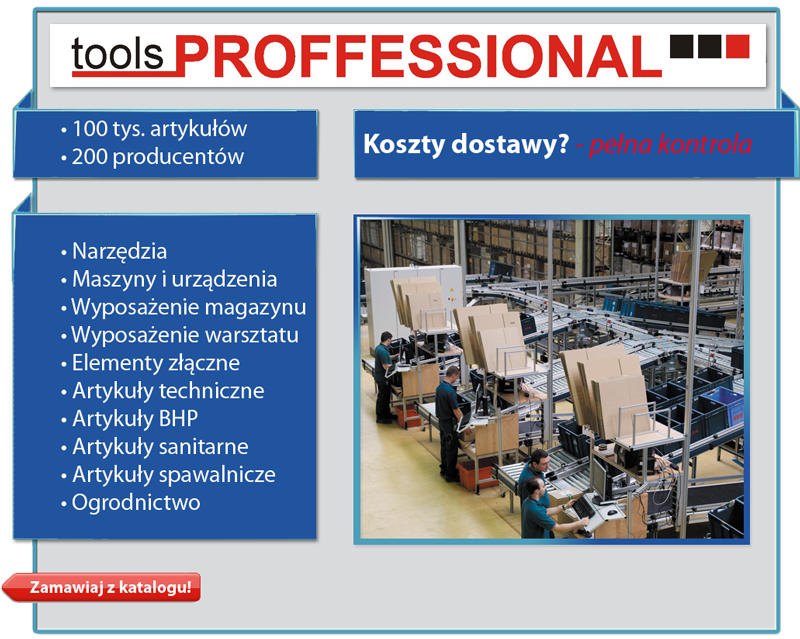 tools PROFFESSIONAL

• 100 tys. artykułów
• 200 producentów

Koszty dostawy? - pełna kontrola

• Narzędzia
• Maszyny i urządzenia
• Wyposażenie magazynu
• Wyposażenie warsztatu
• Elementy złączne
• Artykuły techniczne
• Artykuły BHP
• Artykuły sanitarne
• Artykuły spawalnicze
• Ogrodnictwo

Zamawiaj z katalogu!